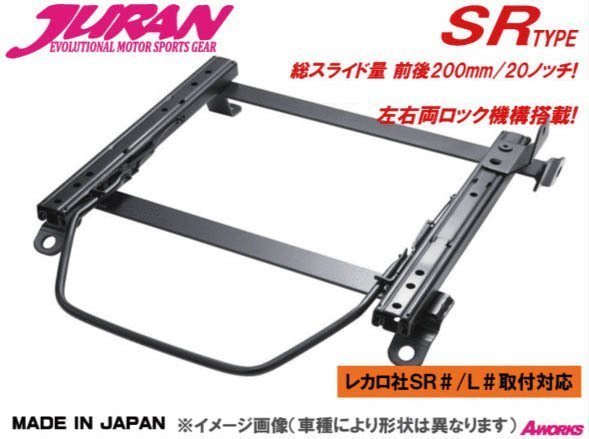 JURAN
EVOLUTIONAL MOTOR SPORTS GEAR

SR TYPE

総スライド量 前後200mm/20ノッチ!

左右両ロック機構搭載!

レカロ社SR＃/L＃取付対応

MADE IN JAPAN ※イメージ画像(車種により形状は異なります)

AWORKS